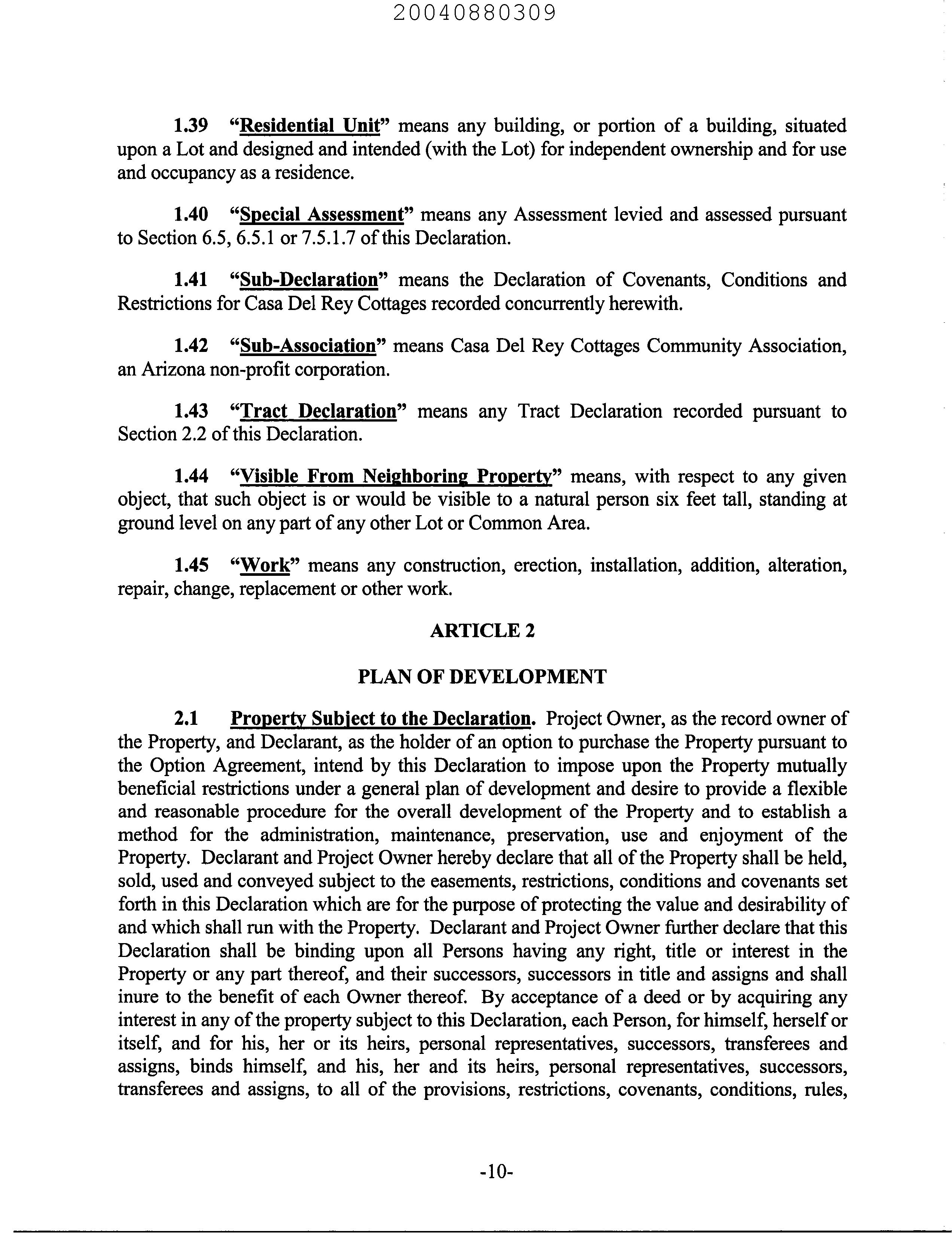 20040880309

1.39 "Residential Unit" means any building, or portion of a building, situated upon a Lot and designed and intended (with the Lot) for independent ownership and for use and occupancy as a residence.

1.40 "Special Assessment" means any Assessment levied and assessed pursuant to Section 6.5, 6.5.1 or 7.5.1.7 of this Declaration.

1.41 "Sub-Declaration" means the Declaration of Covenants, Conditions and Restrictions for Casa Del Rey Cottages recorded concurrently herewith.

1.42 "Sub-Association" means Casa Del Rey Cottages Community Association, an Arizona non-profit corporation.

1.43 "Tract Declaration" means any Tract Declaration recorded pursuant to Section 2.2 of this Declaration.

1.44 "Visible From Neighboring Property" means, with respect to any given object, that such object is or would be visible to a natural person six feet tall, standing at ground level on any part of any other Lot or Common Area.

1.45 "Work" means any construction, erection, installation, addition, alteration, repair, change, replacement or other work.

ARTICLE 2

PLAN OF DEVELOPMENT

2.1 Property Subject to the Declaration. Project Owner, as the record owner of the Property, and Declarant, as the holder of an option to purchase the Property pursuant to the Option Agreement, intend by this Declaration to impose upon the Property mutually beneficial restrictions under a general plan of development and desire to provide a flexible and reasonable procedure for the overall development of the Property and to establish a method for the administration, maintenance, preservation, use and enjoyment of the Property. Declarant and Project Owner hereby declare that all of the Property shall be held, sold, used and conveyed subject to the easements, restrictions, conditions and covenants set forth in this Declaration which are for the purpose of protecting the value and desirability of and which shall run with the Property. Declarant and Project Owner further declare that this Declaration shall be binding upon all Persons having any right, title or interest in the Property or any part thereof, and their successors, successors in title and assigns and shall inure to the benefit of each Owner thereof. By acceptance of a deed or by acquiring any interest in any of the property subject to this Declaration, each Person, for himself, herself or itself, and for his, her or its heirs, personal representatives, successors, transferees and assigns, binds himself, and his, her and its heirs, personal representatives, successors, transferees and assigns, to all of the provisions, restrictions, covenants, conditions, rules,

-10-